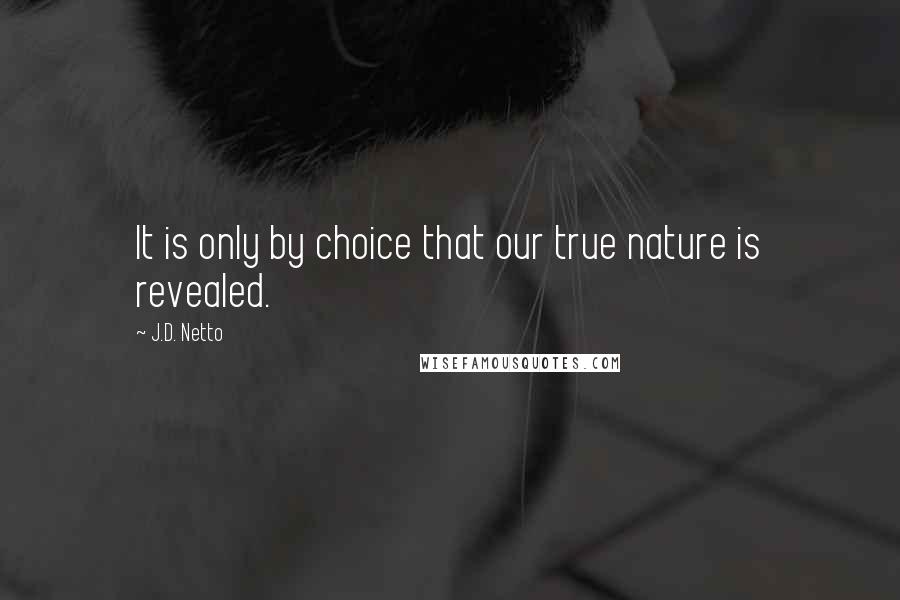 It is only by choice that our true nature is revealed.

~ J.D. Netto

WISEFAMOUSQUOTES.COM